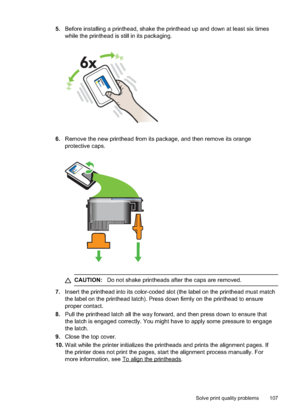 5. Before installing a printhead, shake the printhead up and down at least six times while the printhead is still in its packaging.

6x

6. Remove the new printhead from its package, and then remove its orange protective caps.

CAUTION: Do not shake printheads after the caps are removed.

7. Insert the printhead into its color-coded slot (the label on the printhead must match the label on the printhead latch). Press down firmly on the printhead to ensure proper contact.

8. Pull the printhead latch all the way forward, and then press down to ensure that the latch is engaged correctly. You might have to apply some pressure to engage the latch.

9. Close the top cover.

10. Wait while the printer initializes the printheads and prints the alignment pages. If the printer does not print the pages, start the alignment process manually. For more information, see To align the printheads.

Solve print quality problems 107